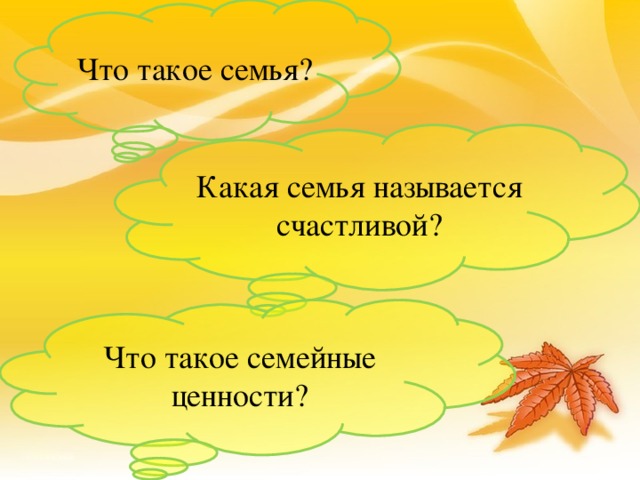 Что такое семья?

Какая семья называется счастливой?

Что такое семейные ценности?